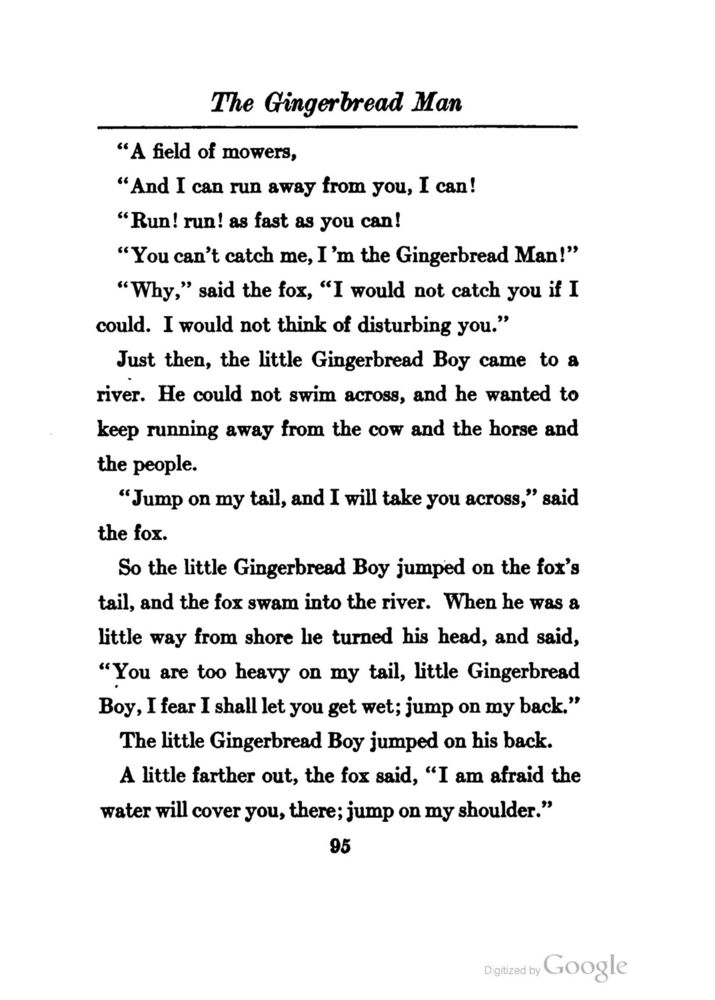 The Gingerbread Man

"A field of mowers,

"And I can run away from you, I can!

"Run! run! as fast as you can!

"You can't catch me, I 'm the Gingerbread Man!"

"Why," said the fox, "I would not catch you if I could. I would not think of disturbing you."

Just then, the little Gingerbread Boy came to a river. He could not swim across, and he wanted to keep running away from the cow and the horse and the people.

"Jump on my tail, and I will take you across," said the fox.

So the little Gingerbread Boy jumped on the fox's tail, and the fox swam into the river. When he was a little way from shore he turned his head, and said, "You are too heavy on my tail, little Gingerbread Boy, I fear I shall let you get wet; jump on my back."

The little Gingerbread Boy jumped on his back.

A little farther out, the fox said, "I am afraid the water will cover you, there; jump on my shoulder."

95

Digitized by Google